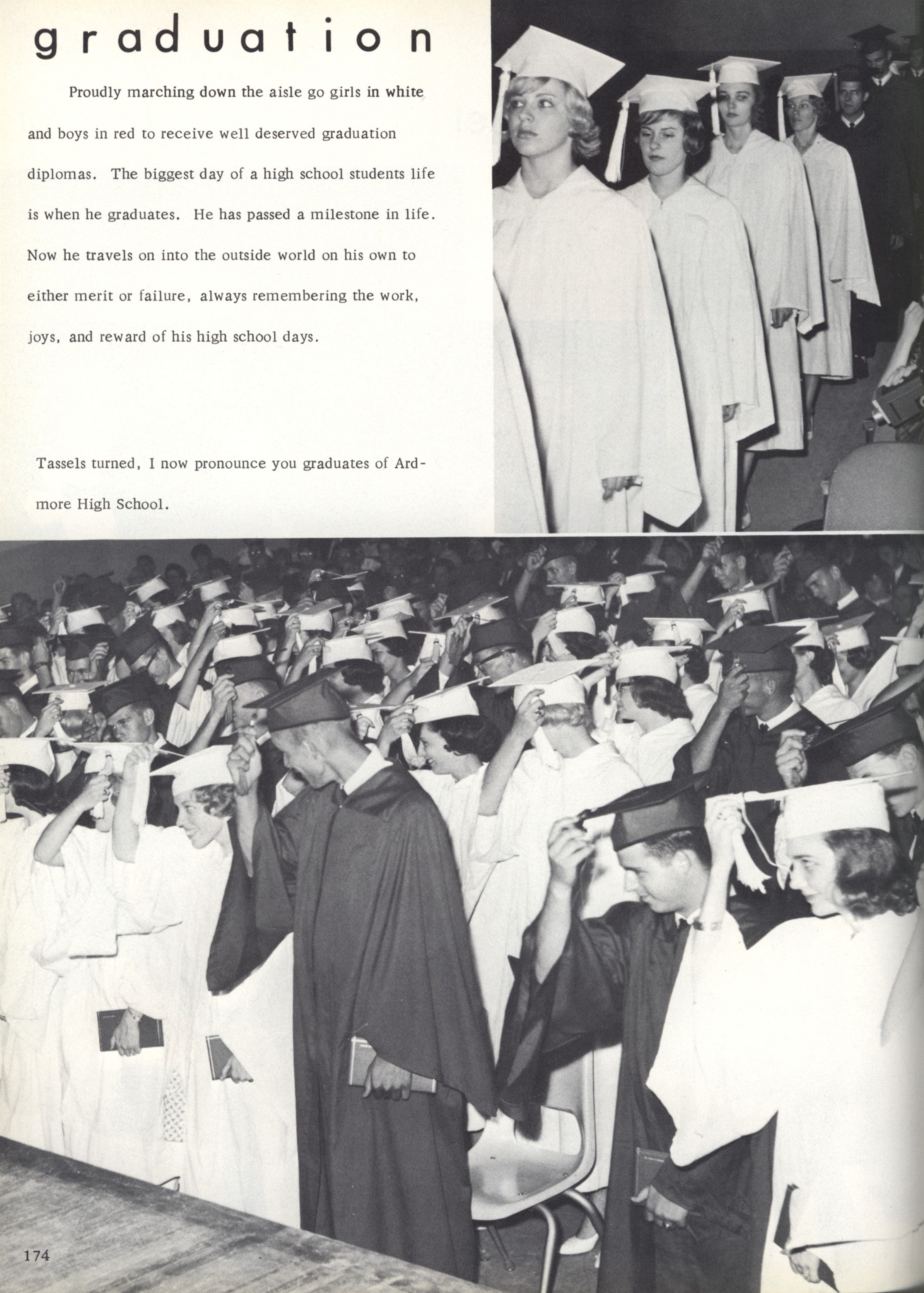 graduation

Proudly marching down the aisle go girls in white and boys in red to receive well deserved graduation diplomas. The biggest day of a high school students life is when he graduates. He has passed a milestone in life. Now he travels on into the outside world on his own to either merit or failure, always remembering the work, joys, and reward of his high school days.

Tassels turned, I now pronounce you graduates of Ardmore High School.

174